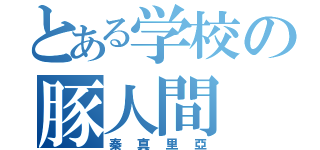 とある学校の
豚人間
秦真里亞